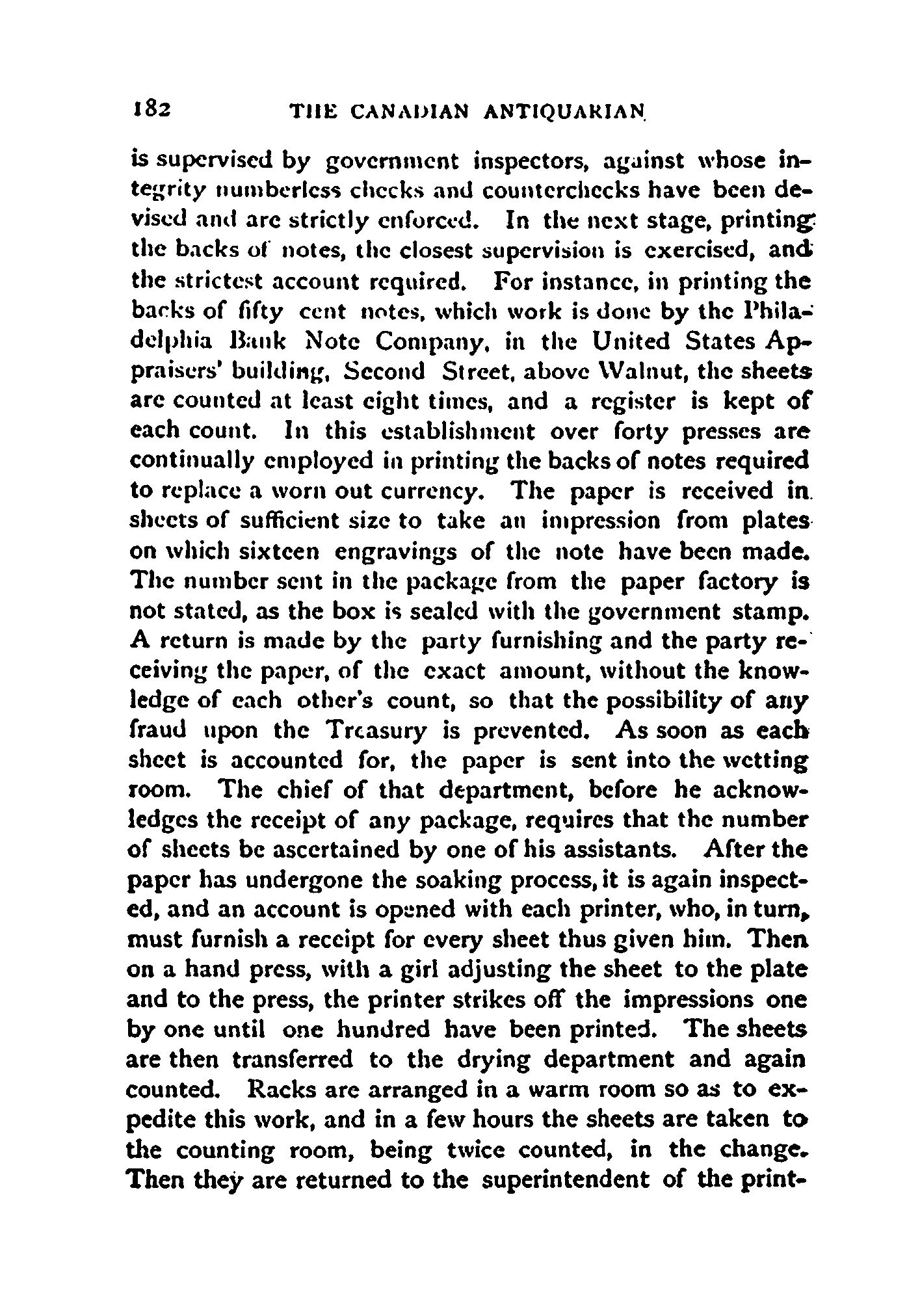 182 THE CANADIAN ANTIQUARIAN

is supervised by government inspectors, against whose integrity numberless checks and counterchecks have been devised and are strictly enforced. In the next stage, printing the backs of notes, the closest supervision is exercised, and the strictest account required. For instance, in printing the backs of fifty cent notes, which work is done by the Philadelphia Bank Note Company, in the United States Appraisers' building, Second Street, above Walnut, the sheets are counted at least eight times, and a register is kept of each count. In this establishment over forty presses are continually employed in printing the backs of notes required to replace a worn out currency. The paper is received in sheets of sufficient size to take an impression from plates on which sixteen engravings of the note have been made. The number sent in the package from the paper factory is not stated, as the box is sealed with the government stamp. A return is made by the party furnishing and the party receiving the paper, of the exact amount, without the knowledge of each other's count, so that the possibility of any fraud upon the Treasury is prevented. As soon as each sheet is accounted for, the paper is sent into the wetting room. The chief of that department, before he acknowledges the receipt of any package, requires that the number of sheets be ascertained by one of his assistants. After the paper has undergone the soaking process, it is again inspected, and an account is opened with each printer, who, in turn, must furnish a receipt for every sheet thus given him. Then on a hand press, with a girl adjusting the sheet to the plate and to the press, the printer strikes off the impressions one by one until one hundred have been printed. The sheets are then transferred to the drying department and again counted. Racks are arranged in a warm room so as to expedite this work, and in a few hours the sheets are taken to the counting room, being twice counted, in the change. Then they are returned to the superintendent of the print-